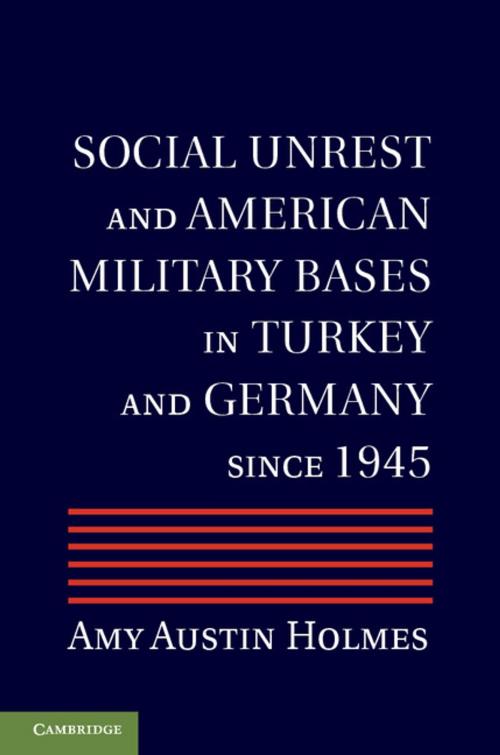 SOCIAL UNREST AND AMERICAN MILITARY BASES IN TURKEY AND GERMANY SINCE 1945

AMY AUSTIN HOLMES

CAMBRIDGE